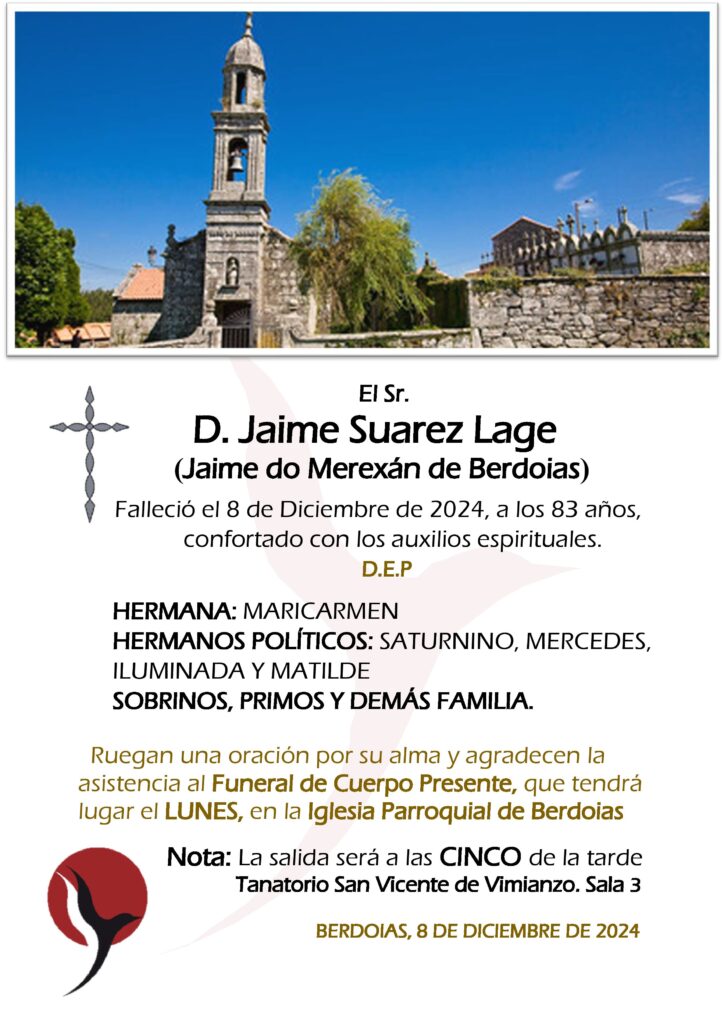 El Sr.
D. Jaime Suarez Lage
(Jaime do Merexán de Berdoias)

Falleció el 8 de Diciembre de 2024, a los 83 años, confortado con los auxilios espirituales.
D.E.P

HERMANA: MARICARMEN
HERMANOS POLÍTICOS: SATURNINO, MERCEDES, ILUMINADA Y MATILDE
SOBRINOS, PRIMOS Y DEMÁS FAMILIA.

Ruegan una oración por su alma y agradecen la asistencia al Funeral de Cuerpo Presente, que tendrá lugar el LUNES, en la Iglesia Parroquial de Berdoias

Nota: La salida será a las CINCO de la tarde
Tanatorio San Vicente de Vimianzo. Sala 3

BERDOIAS, 8 DE DICIEMBRE DE 2024